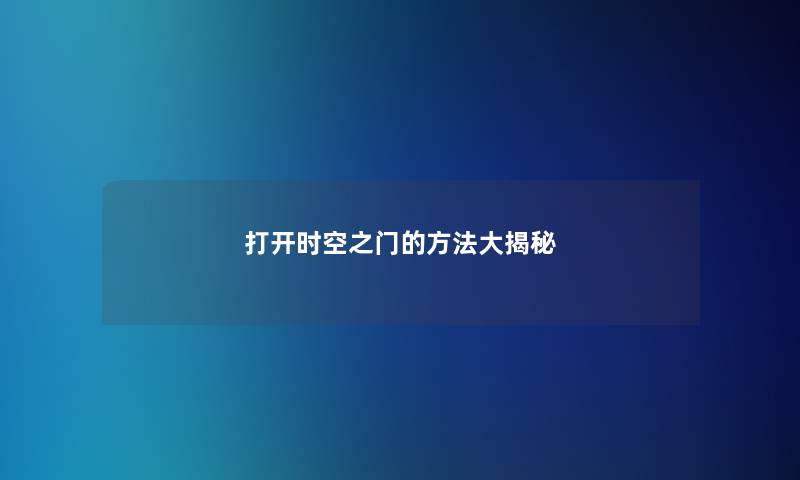 打开时空之门的方法大揭秘